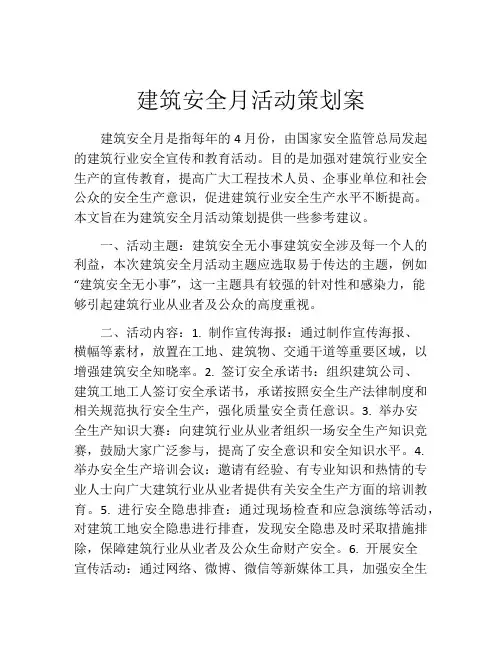 建筑安全月活动策划案

建筑安全月是指每年的 4 月份，由国家安全监管总局发起的建筑行业安全宣传和教育活动。目的是加强对建筑行业安全生产的宣传教育，提高广大工程技术人员、企事业单位和社会公众的安全生产意识，促进建筑行业安全生产水平不断提高。本文旨在为建筑安全月活动策划提供一些参考建议。

一、活动主题：建筑安全无小事建筑安全涉及每一个人的利益，本次建筑安全月活动主题应选取易于传达的主题，例如“建筑安全无小事”，这一主题具有较强的针对性和感染力，能够引起建筑行业从业者及公众的高度重视。

二、活动内容：1. 制作宣传海报：通过制作宣传海报、横幅等素材，放置在工地、建筑物、交通干道等重要区域，以增强建筑安全知晓率。2. 签订安全承诺书：组织建筑公司、建筑工地工人签订安全承诺书，承诺按照安全生产法律制度和相关规范执行安全生产，强化质量安全责任意识。3. 举办安全生产知识大赛：向建筑行业从业者组织一场安全生产知识竞赛，鼓励大家广泛参与，提高了安全意识和安全知识水平。4. 举办安全生产培训会议：邀请有经验、有专业知识和热情的专业人士向广大建筑行业从业者提供有关安全生产方面的培训教育。5. 进行安全隐患排查：通过现场检查和应急演练等活动，对建筑工地安全隐患进行排查，发现安全隐患及时采取措施排除，保障建筑行业从业者及公众生命财产安全。6. 开展安全宣传活动：通过网络、微博、微信等新媒体工具，加强安全生